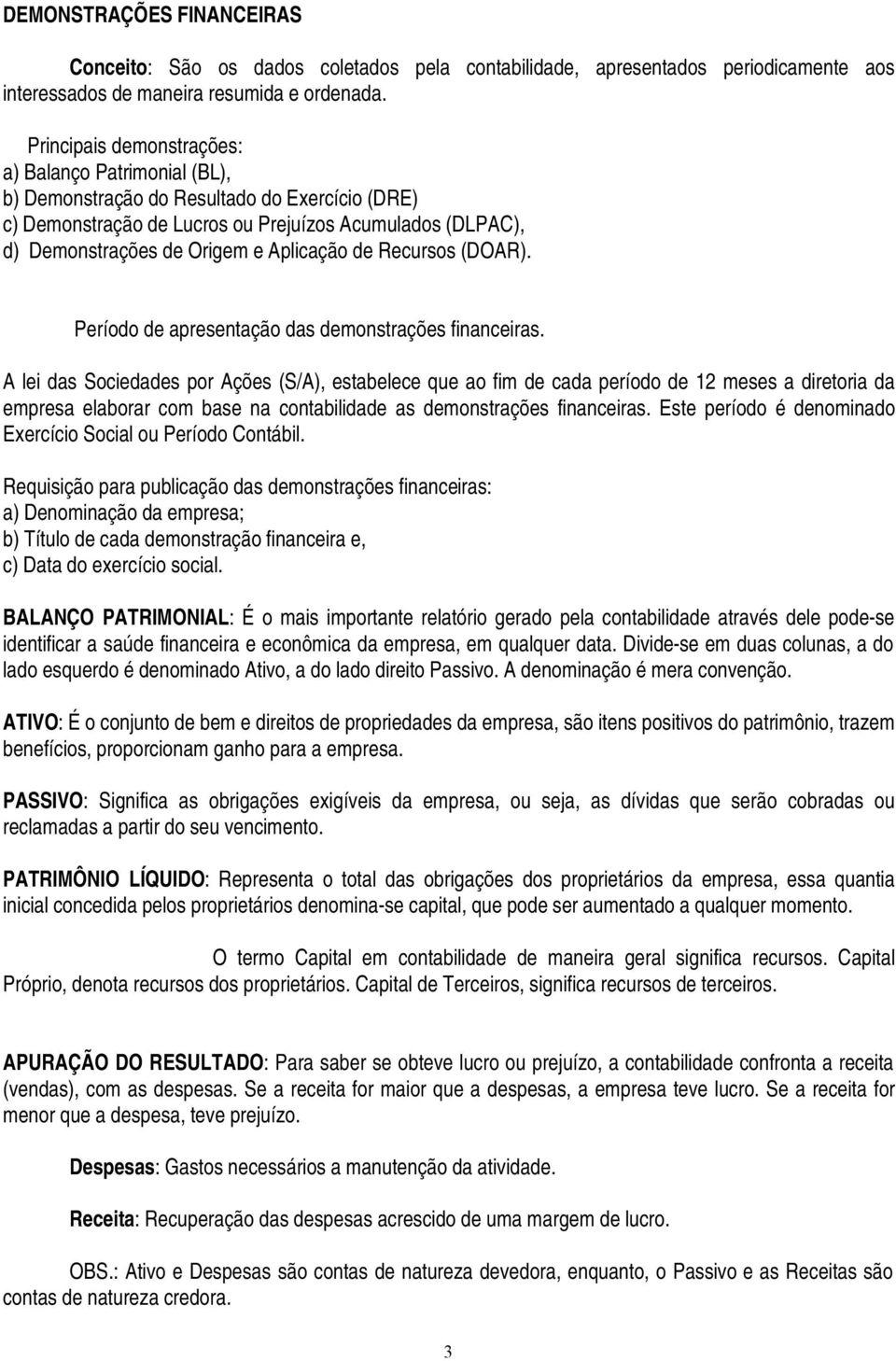 DEMONSTRAÇÕES FINANCEIRAS

Conceito: São os dados coletados pela contabilidade, apresentados periodicamente aos interessados de maneira resumida e ordenada.

Principais demonstrações:
a) Balanço Patrimonial (BL),
b) Demonstração do Resultado do Exercício (DRE)
c) Demonstração de Lucros ou Prejuízos Acumulados (DLPAC),
d) Demonstrações de Origem e Aplicação de Recursos (DOAR).

Período de apresentação das demonstrações financeiras.

A lei das Sociedades por Ações (S/A), estabelece que ao fim de cada período de 12 meses a diretoria da empresa elaborar com base na contabilidade as demonstrações financeiras. Este período é denominado Exercício Social ou Período Contábil.

Requisição para publicação das demonstrações financeiras:
a) Denominação da empresa;
b) Título de cada demonstração financeira e,
c) Data do exercício social.

BALANÇO PATRIMONIAL: É o mais importante relatório gerado pela contabilidade através dele pode-se identificar a saúde financeira e econômica da empresa, em qualquer data. Divide-se em duas colunas, a do lado esquerdo é denominado Ativo, a do lado direito Passivo. A denominação é mera convenção.

ATIVO: É o conjunto de bem e direitos de propriedades da empresa, são itens positivos do patrimônio, trazem benefícios, proporcionam ganho para a empresa.

PASSIVO: Significa as obrigações exigíveis da empresa, ou seja, as dívidas que serão cobradas ou reclamadas a partir do seu vencimento.

PATRIMÔNIO LÍQUIDO: Representa o total das obrigações dos proprietários da empresa, essa quantia inicial concedida pelos proprietários denomina-se capital, que pode ser aumentado a qualquer momento.

O termo Capital em contabilidade de maneira geral significa recursos. Capital Próprio, denota recursos dos proprietários. Capital de Terceiros, significa recursos de terceiros.

APURAÇÃO DO RESULTADO: Para saber se obteve lucro ou prejuízo, a contabilidade confronta a receita (vendas), com as despesas. Se a receita for maior que a despesas, a empresa teve lucro. Se a receita for menor que a despesa, teve prejuízo.

Despesas: Gastos necessários a manutenção da atividade.

Receita: Recuperação das despesas acrescido de uma margem de lucro.

OBS.: Ativo e Despesas são contas de natureza devedora, enquanto, o Passivo e as Receitas são contas de natureza credora.

3